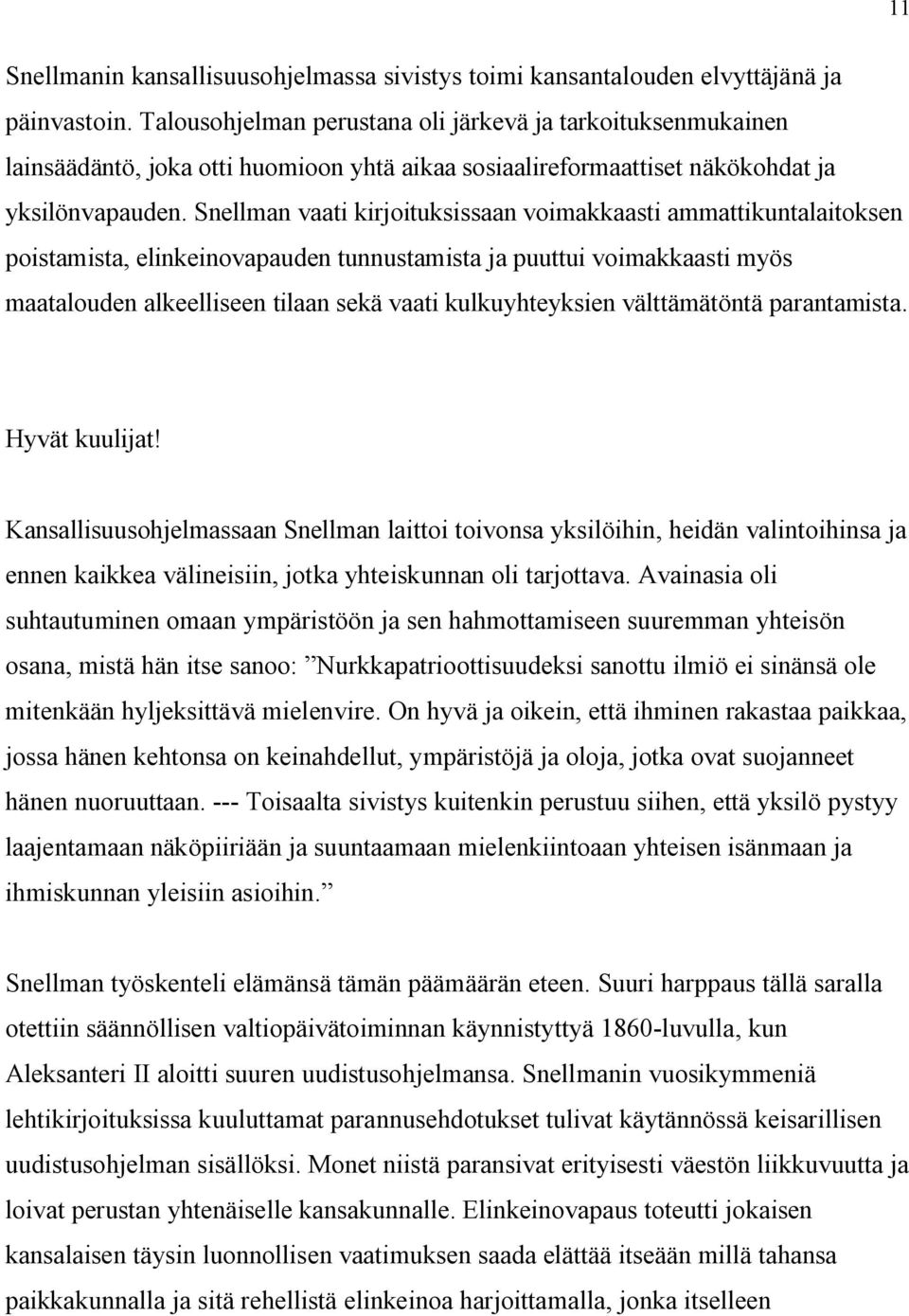 11

Snellmanin kansallisuusohjelmassa sivistys toimi kansantalouden elvyttäjänä ja päinvastoin. Talousohjelman perustana oli järkevä ja tarkoituksenmukainen lainsäädäntö, joka otti huomioon yhtä aikaa sosiaalireformaattiset näkökohdat ja yksilönvapauden. Snellman vaati kirjoituksissaan voimakkaasti ammattikuntalaitoksen poistamista, elinkeinovapauden tunnustamista ja puuttui voimakkaasti myös maatalouden alkeelliseen tilaan sekä vaati kulkuyhteyksien välttämätöntä parantamista.

Hyvät kuulijat!

Kansallisuusohjelmassaan Snellman laittoi toivonsa yksilöihin, heidän valintoihinsa ja ennen kaikkea välineisiin, jotka yhteiskunnan oli tarjottava. Avainasia oli suhtautuminen omaan ympäristöön ja sen hahmottamiseen suuremman yhteisön osana, mistä hän itse sanoo: ”Nurkkapatrioottisuudeksi sanottu ilmiö ei sinänsä ole mitenkään hyljeksittävä mielenvire. On hyvä ja oikein, että ihminen rakastaa paikkaa, jossa hänen kehtonsa on keinahdellut, ympäristöjä ja oloja, jotka ovat suojanneet hänen nuoruuttaan. --- Toisaalta sivistys kuitenkin perustuu siihen, että yksilö pystyy laajentamaan näköpiiriään ja suuntaamaan mielenkiintoaan yhteisen isänmaan ja ihmiskunnan yleisiin asioihin.”

Snellman työskenteli elämänsä tämän päämäärän eteen. Suuri harppaus tällä saralla otettiin säännöllisen valtiopäivätoiminnan käynnistyttyä 1860-luvulla, kun Aleksanteri II aloitti suuren uudistusohjelmansa. Snellmanin vuosikymmeniä lehtikirjoituksissa kuuluttamat parannusehdotukset tulivat käytännössä keisarillisen uudistusohjelman sisällöksi. Monet niistä paransivat erityisesti väestön liikkuvuutta ja loivat perustan yhtenäiselle kansakunnalle. Elinkeinovapaus toteutti jokaisen kansalaisen täysin luonnollisen vaatimuksen saada elättää itseään millä tahansa paikkakunnalla ja sitä rehellistä elinkeinoa harjoittamalla, jonka itselleen